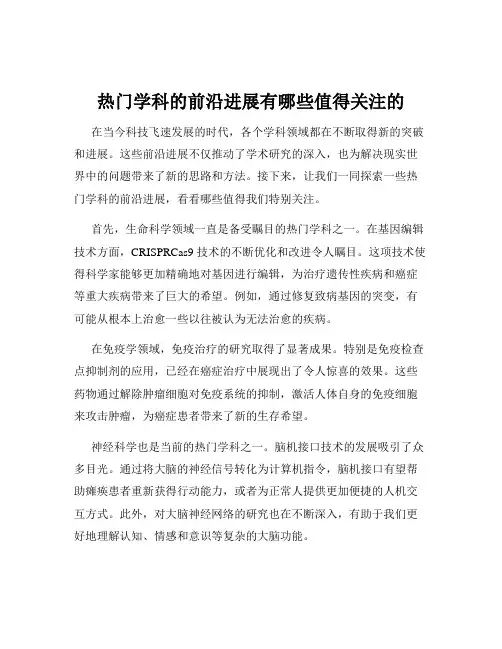 热门学科的前沿进展有哪些值得关注的

在当今科技飞速发展的时代，各个学科领域都在不断取得新的突破和进展。这些前沿进展不仅推动了学术研究的深入，也为解决现实世界中的问题带来了新的思路和方法。接下来，让我们一同探索一些热门学科的前沿进展，看看哪些值得我们特别关注。

首先，生命科学领域一直是备受瞩目的热门学科之一。在基因编辑技术方面，CRISPRCas9 技术的不断优化和改进令人瞩目。这项技术使得科学家能够更加精确地对基因进行编辑，为治疗遗传性疾病和癌症等重大疾病带来了巨大的希望。例如，通过修复致病基因的突变，有可能从根本上治愈一些以往被认为无法治愈的疾病。

在免疫学领域，免疫治疗的研究取得了显著成果。特别是免疫检查点抑制剂的应用，已经在癌症治疗中展现出了令人惊喜的效果。这些药物通过解除肿瘤细胞对免疫系统的抑制，激活人体自身的免疫细胞来攻击肿瘤，为癌症患者带来了新的生存希望。

神经科学也是当前的热门学科之一。脑机接口技术的发展吸引了众多目光。通过将大脑的神经信号转化为计算机指令，脑机接口有望帮助瘫痪患者重新获得行动能力，或者为正常人提供更加便捷的人机交互方式。此外，对大脑神经网络的研究也在不断深入，有助于我们更好地理解认知、情感和意识等复杂的大脑功能。